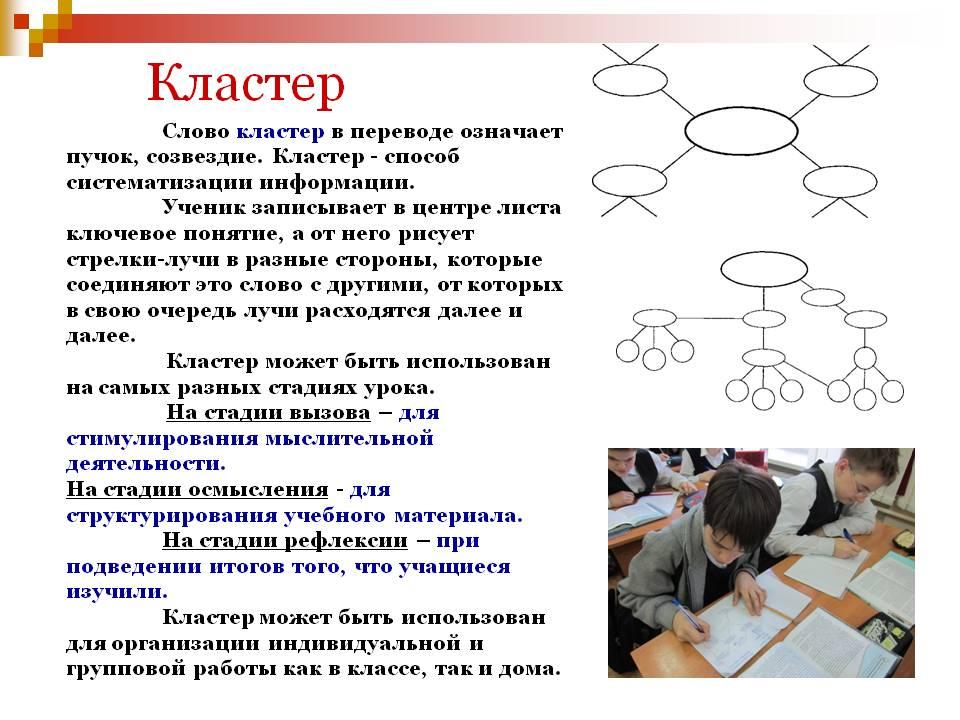 Кластер

Слово кластер в переводе означает пучок, созвездие. Кластер - способ систематизации информации.

Ученик записывает в центре листа ключевое понятие, а от него рисует стрелки-лучи в разные стороны, которые соединяют это слово с другими, от которых в свою очередь лучи расходятся далее и далее.

Кластер может быть использован на самых разных стадиях урока.

На стадии вызова – для стимулирования мыслительной деятельности.

На стадии осмысления - для структурирования учебного материала.

На стадии рефлексии – при подведении итогов того, что учащиеся изучили.

Кластер может быть использован для организации индивидуальной и групповой работы как в классе, так и дома.